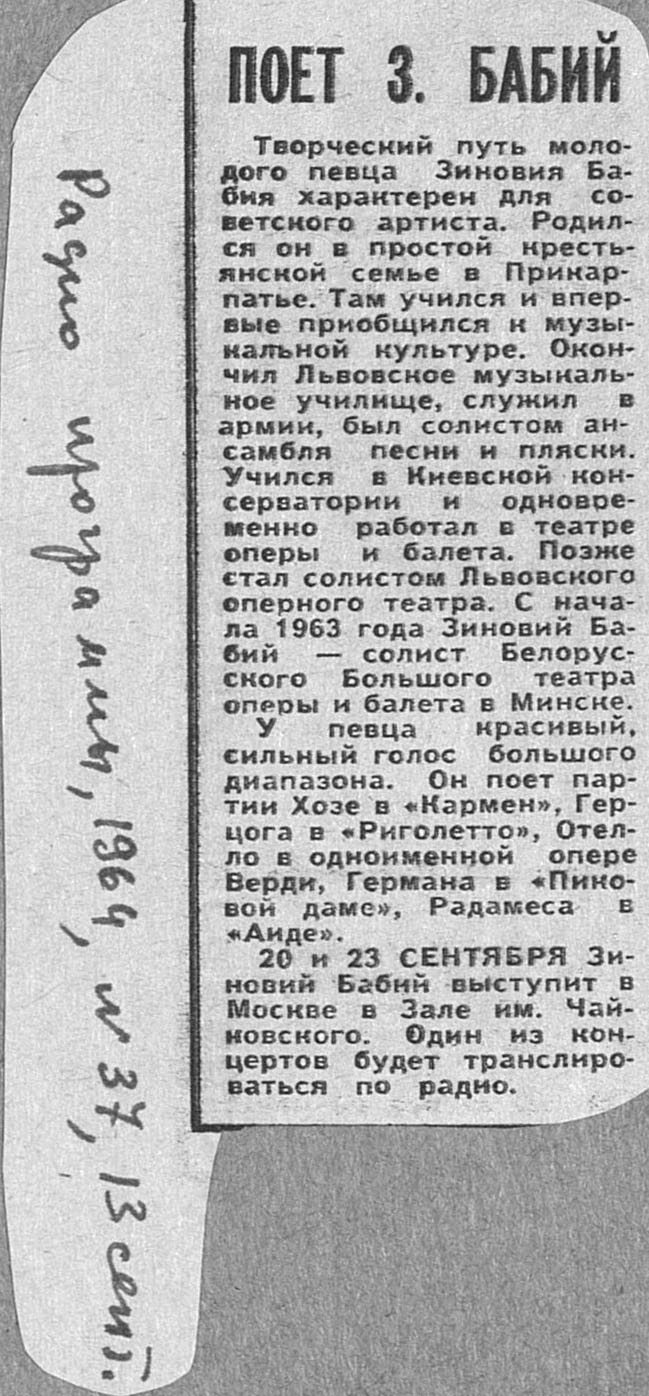 ПОЕТ З. БАБИЙ

Творческий путь молодого певца Зиновия Бабия характерен для советского артиста. Родился он в простой крестьянской семье в Прикарпатье. Там учился и впервые приобщился к музыкальной культуре. Окончил Львовское музыкальное училище, служил в армии, был солистом ансамбля песни и пляски. Учился в Киевской консерватории и одновременно работал в театре оперы и балета. Позже стал солистом Львовского оперного театра. С начала 1963 года Зиновий Бабий — солист Белорусского Большого театра оперы и балета в Минске.

У певца красивый, сильный голос большого диапазона. Он поет партии Хозе в «Кармен», Герцога в «Риголетто», Отелло в одноименной опере Верди, Германа в «Пиковой даме», Радамеса в «Аиде».

20 и 23 СЕНТЯБРЯ Зиновий Бабий выступит в Москве в Зале им. Чайковского. Один из концертов будет транслироваться по радио.

Радио программы, 1964, № 37, 13 сент.